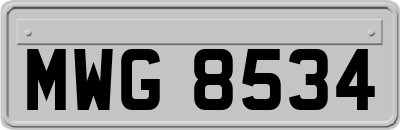 MWG 8534